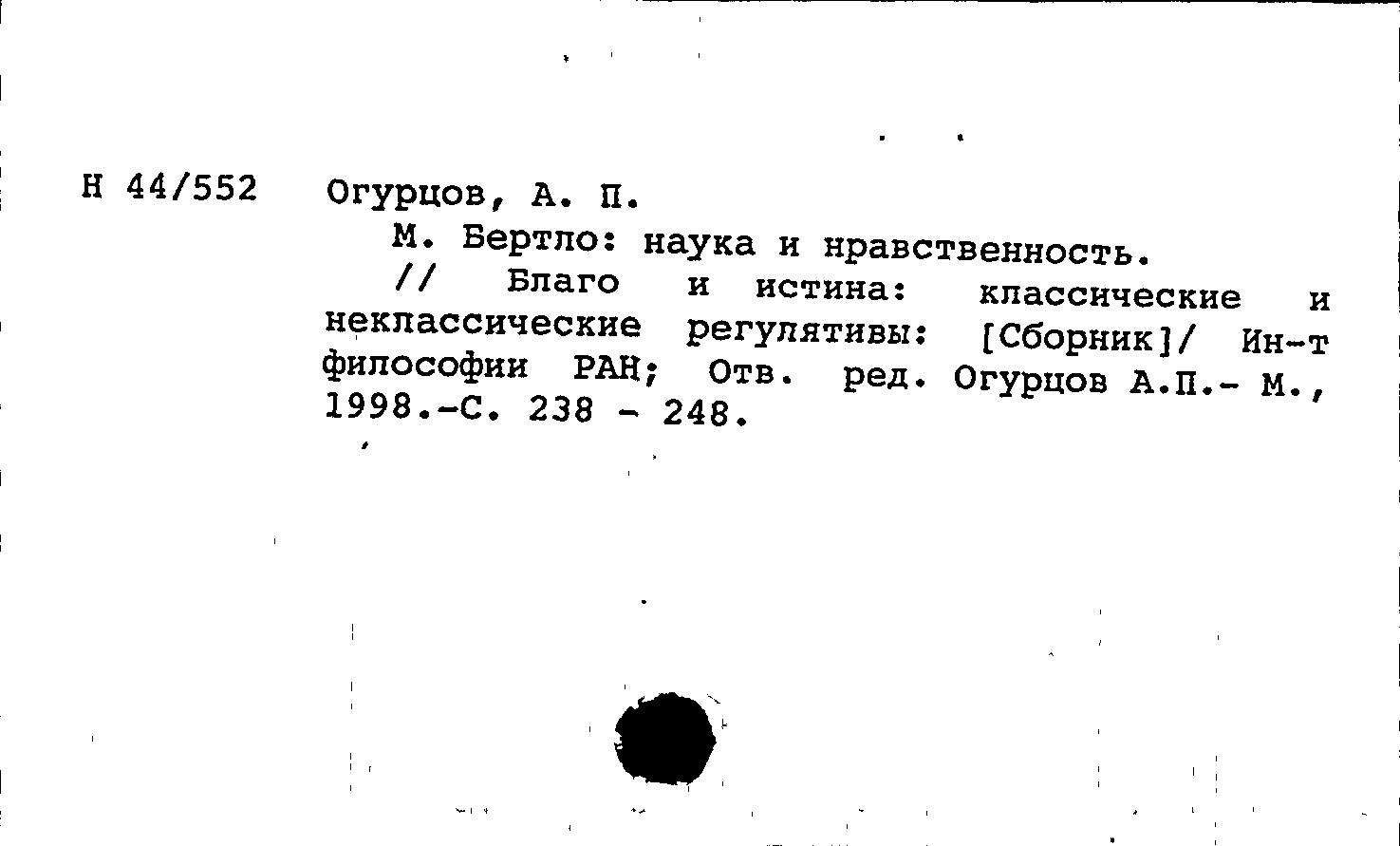 Н 44/552 Огурцов, А. П.

М. Бертло: наука и нравственность.

// Благо и истина: классические и неклассические регулятивы: [Сборник]/ Ин-т философии РАН; Отв. ред. Огурцов А.П.- М., 1998.-С. 238 - 248.